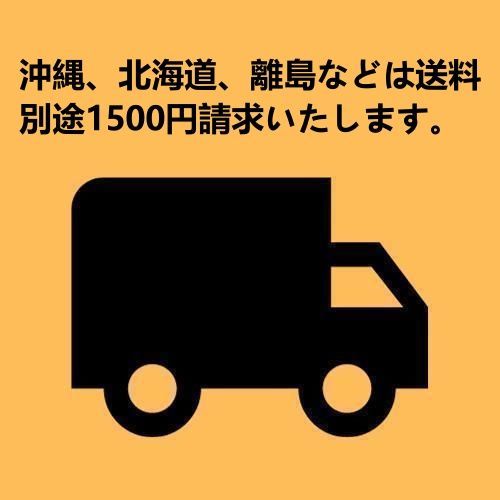 沖縄、北海道、離島などは送料別途1500円請求いたします。